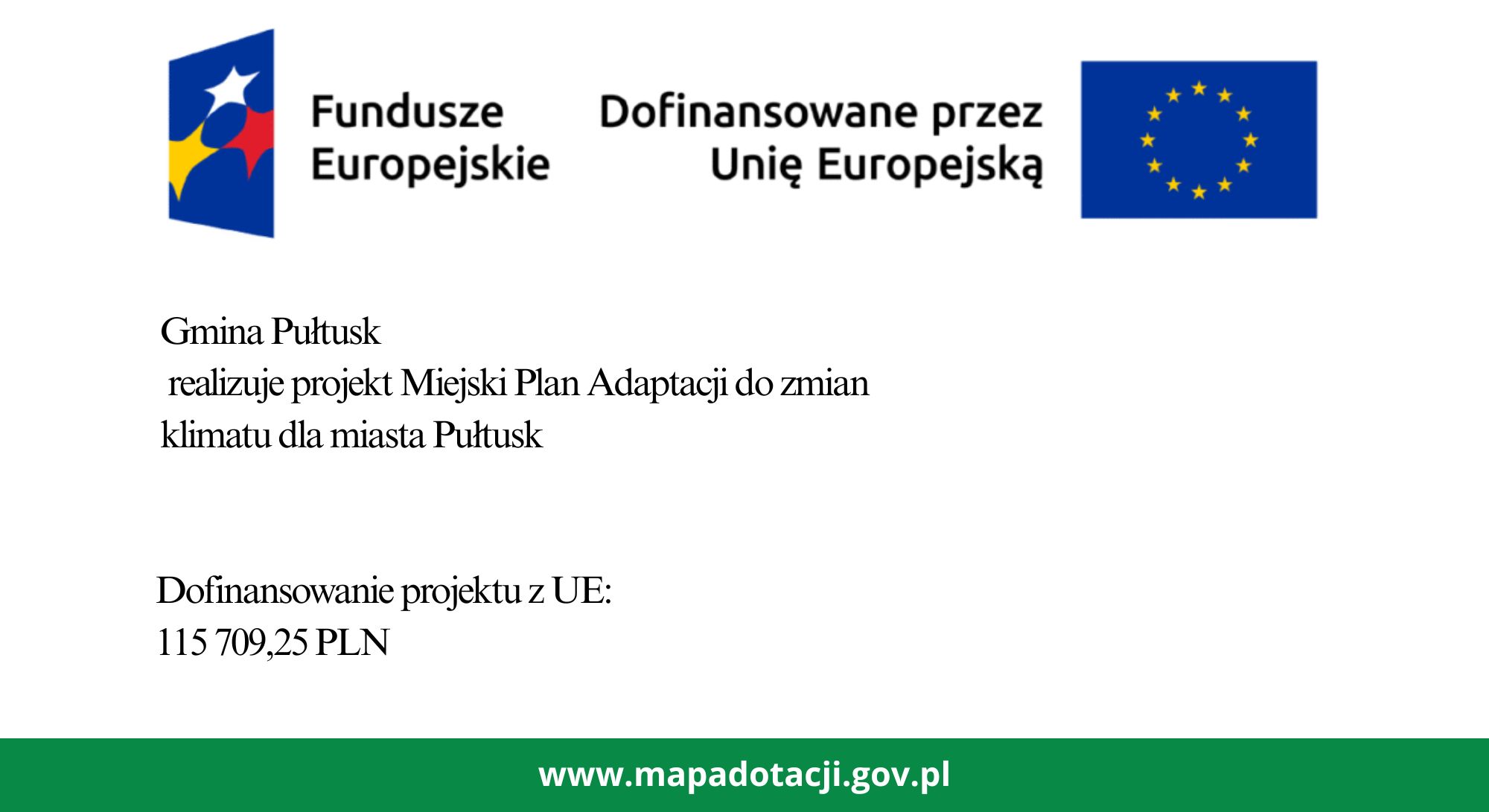 Fundusze Europejskie

Dofinansowane przez Unię Europejską

Gmina Pułtusk
realizuje projekt Miejski Plan Adaptacji do zmian klimatu dla miasta Pułtusk

Dofinansowanie projektu z UE:
115 709,25 PLN

www.mapadotacji.gov.pl